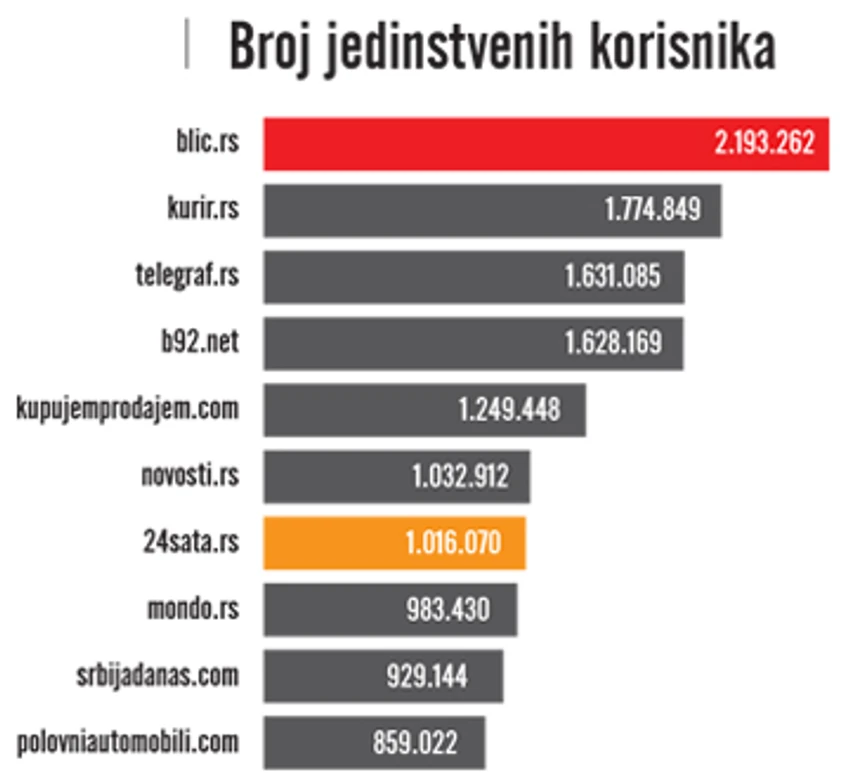 Broj jedinstvenih korisnika

blic.rs 2.193.262
kurir.rs 1.774.849
telegraf.rs 1.631.085
b92.net 1.628.169
kupujemprodajem.com 1.249.448
novosti.rs 1.032.912
24sata.rs 1.016.070
mondo.rs 983.430
srbijadanas.com 929.144
polovniautomobili.com 859.022